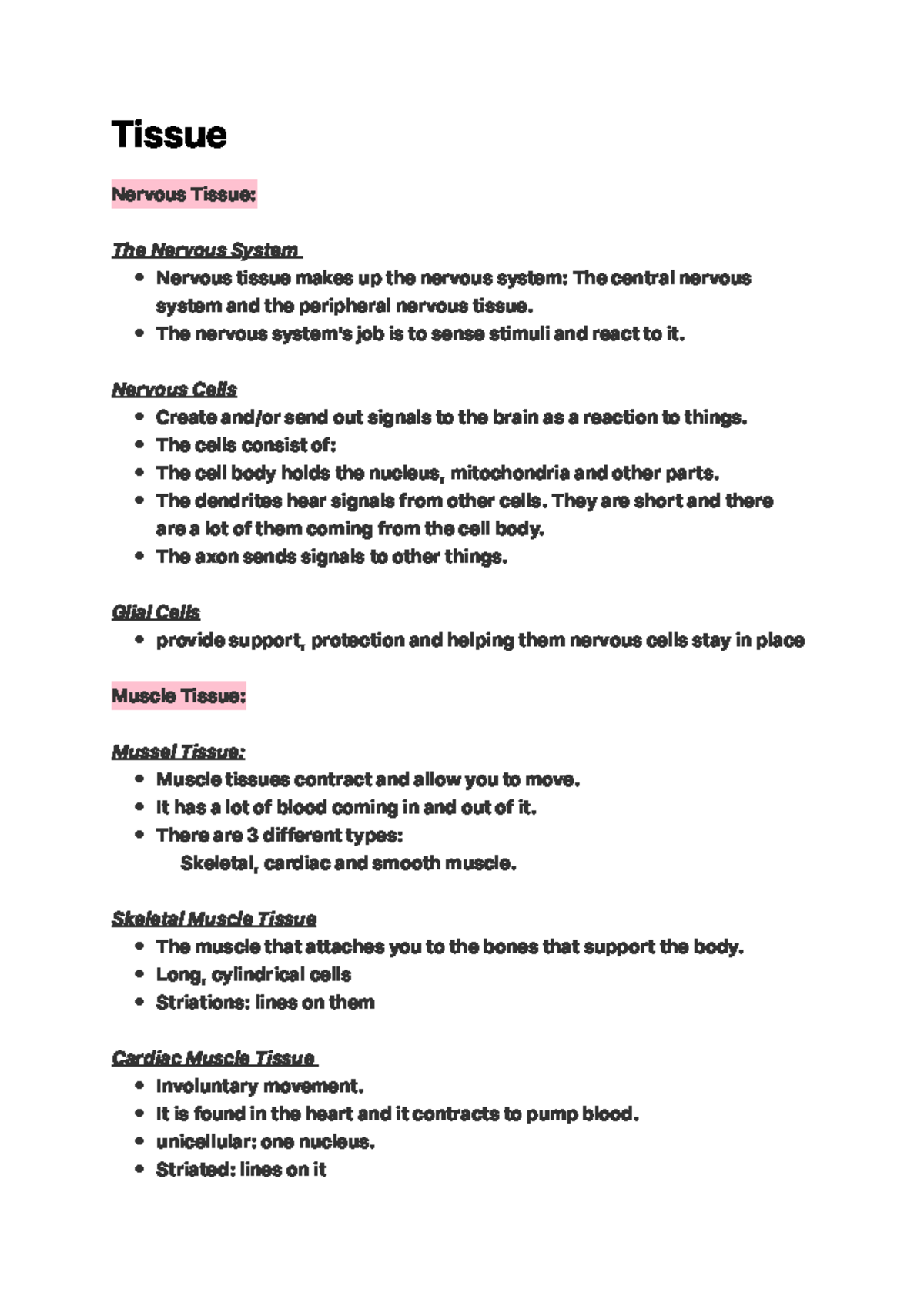 Tissue

Nervous Tissue:

The Nervous System

• Nervous tissue makes up the nervous system: The central nervous system and the peripheral nervous tissue.
• The nervous system's job is to sense stimuli and react to it.

Nervous Cells

• Create and/or send out signals to the brain as a reaction to things.
• The cells consist of:
• The cell body holds the nucleus, mitochondria and other parts.
• The dendrites hear signals from other cells. They are short and there are a lot of them coming from the cell body.
• The axon sends signals to other things.

Glial Cells

• provide support, protection and helping them nervous cells stay in place

Muscle Tissue:

Mussel Tissue:

• Muscle tissues contract and allow you to move.
• It has a lot of blood coming in and out of it.
• There are 3 different types:
Skeletal, cardiac and smooth muscle.

Skeletal Muscle Tissue

• The muscle that attaches you to the bones that support the body.
• Long, cylindrical cells
• Striations: lines on them

Cardiac Muscle Tissue

• Involuntary movement.
• It is found in the heart and it contracts to pump blood.
• unicellular: one nucleus.
• Striated: lines on it